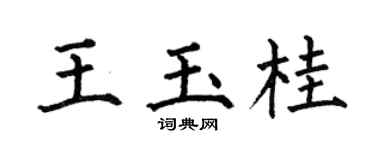 王玉桂

词典网